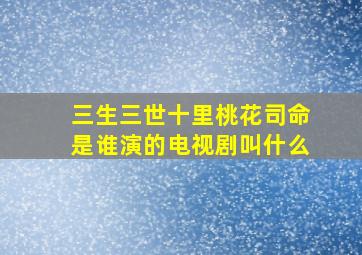 三生三世十里桃花司命是谁演的电视剧叫什么